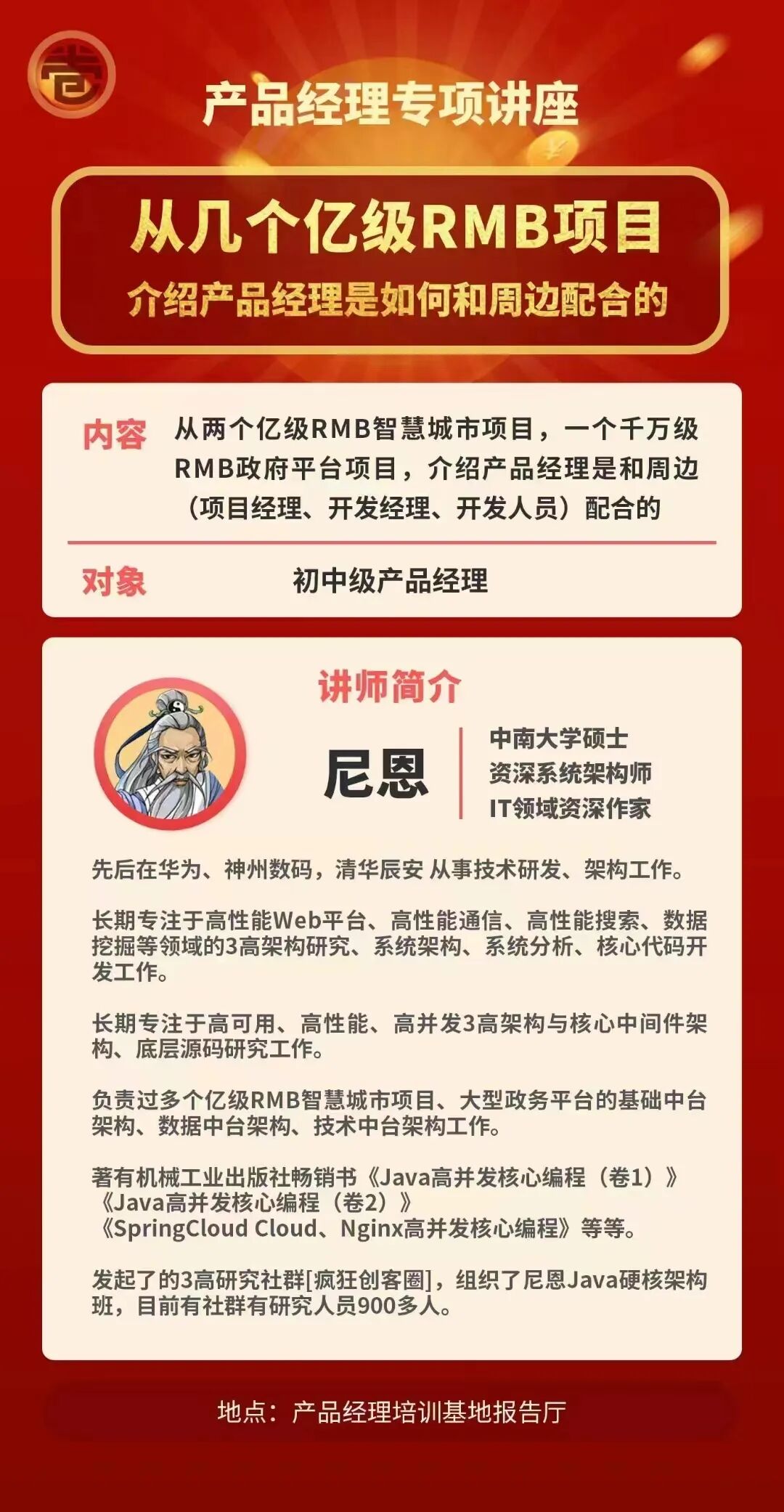 产品经理专项讲座

从几个亿级RMB项目
介绍产品经理是如何和周边配合的

内容
从两个亿级RMB智慧城市项目，一个千万级RMB政府平台项目，介绍产品经理是和周边（项目经理、开发经理、开发人员）配合的

对象
初中级产品经理

讲师简介

尼恩

中南大学硕士
资深系统架构师
IT领域资深作家

先后在华为、神州数码，清华辰安 从事技术研发、架构工作。

长期专注于高性能Web平台、高性能通信、高性能搜索、数据挖掘等领域的3高架构研究、系统架构、系统分析、核心代码开发工作。

长期专注于高可用、高性能、高并发3高架构与核心中间件架构、底层源码研究工作。

负责过多个亿级RMB智慧城市项目、大型政务平台的基础中台架构、数据中台架构、技术中台架构工作。

著有机械工业出版社畅销书《Java高并发核心编程（卷1）》
《Java高并发核心编程（卷2）》
《SpringCloud Cloud、Nginx高并发核心编程》等等。

发起了的3高研究社群[疯狂创客圈]，组织了尼恩Java硬核架构班，目前有社群有研究人员900多人。

地点：产品经理培训基地报告厅